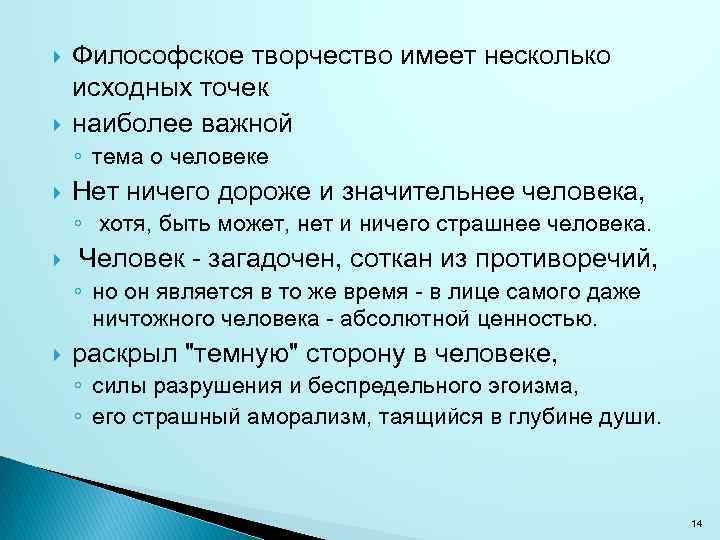 Философское творчество имеет несколько исходных точек

наиболее важной

тема о человеке

Нет ничего дороже и значительнее человека,

хотя, быть может, нет и ничего страшнее человека.

Человек - загадочен, соткан из противоречий,

но он является в то же время - в лице самого даже ничтожного человека - абсолютной ценностью.

раскрыл "темную" сторону в человеке,

силы разрушения и беспредельного эгоизма,

его страшный аморализм, таящийся в глубине души.

14